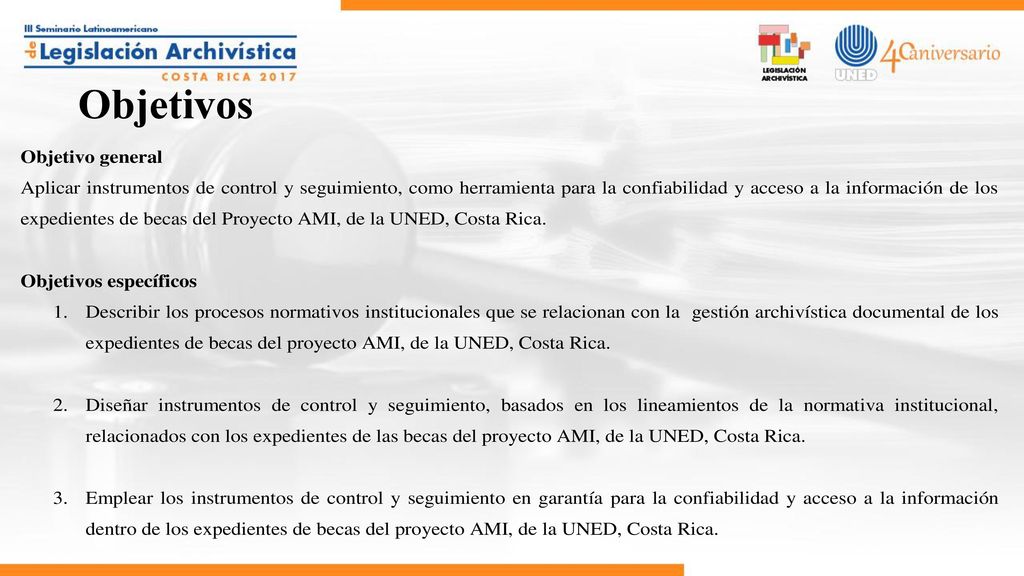 III Seminario Latinoamericano de Legislación Archivística
COSTA RICA 2017

LEGISLACIÓN ARCHIVÍSTICA

UNED 40 aniversario

Objetivos

Objetivo general
Aplicar instrumentos de control y seguimiento, como herramienta para la confiabilidad y acceso a la información de los expedientes de becas del Proyecto AMI, de la UNED, Costa Rica.

Objetivos específicos
1. Describir los procesos normativos institucionales que se relacionan con la gestión archivística documental de los expedientes de becas del proyecto AMI, de la UNED, Costa Rica.

2. Diseñar instrumentos de control y seguimiento, basados en los lineamientos de la normativa institucional, relacionados con los expedientes de las becas del proyecto AMI, de la UNED, Costa Rica.

3. Emplear los instrumentos de control y seguimiento en garantía para la confiabilidad y acceso a la información dentro de los expedientes de becas del proyecto AMI, de la UNED, Costa Rica.